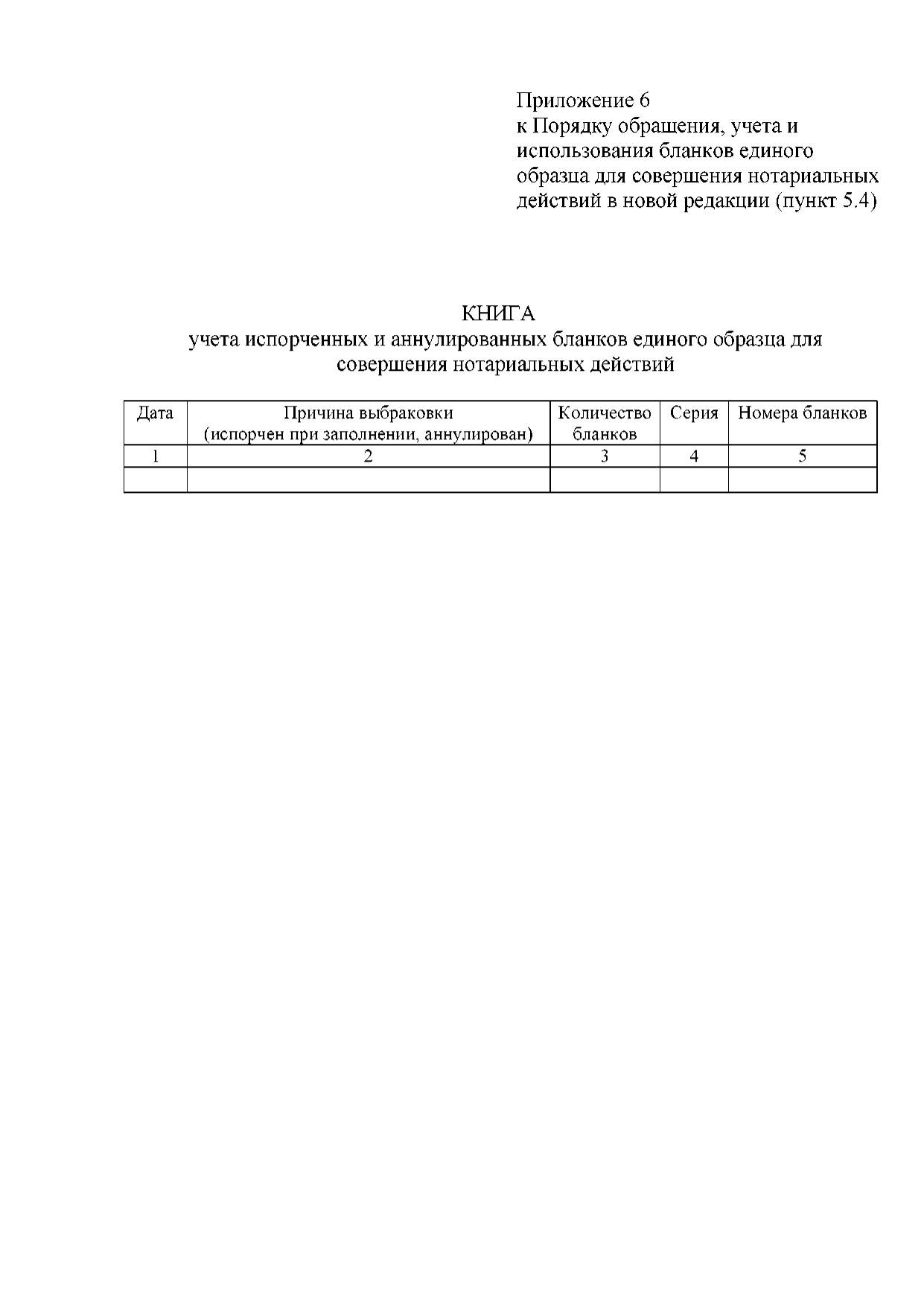 Приложение 6
к Порядку обращения, учета и использования бланков единого образца для совершения нотариальных действий в новой редакции (пункт 5.4)

КНИГА
учета испорченных и аннулированных бланков единого образца для совершения нотариальных действий

| Дата | Причина выбраковки (испорчен при заполнении, аннулирован) | Количество бланков | Серия | Номера бланков |
|---|---|---|---|---|
| 1 | 2 | 3 | 4 | 5 |
| | | | | |